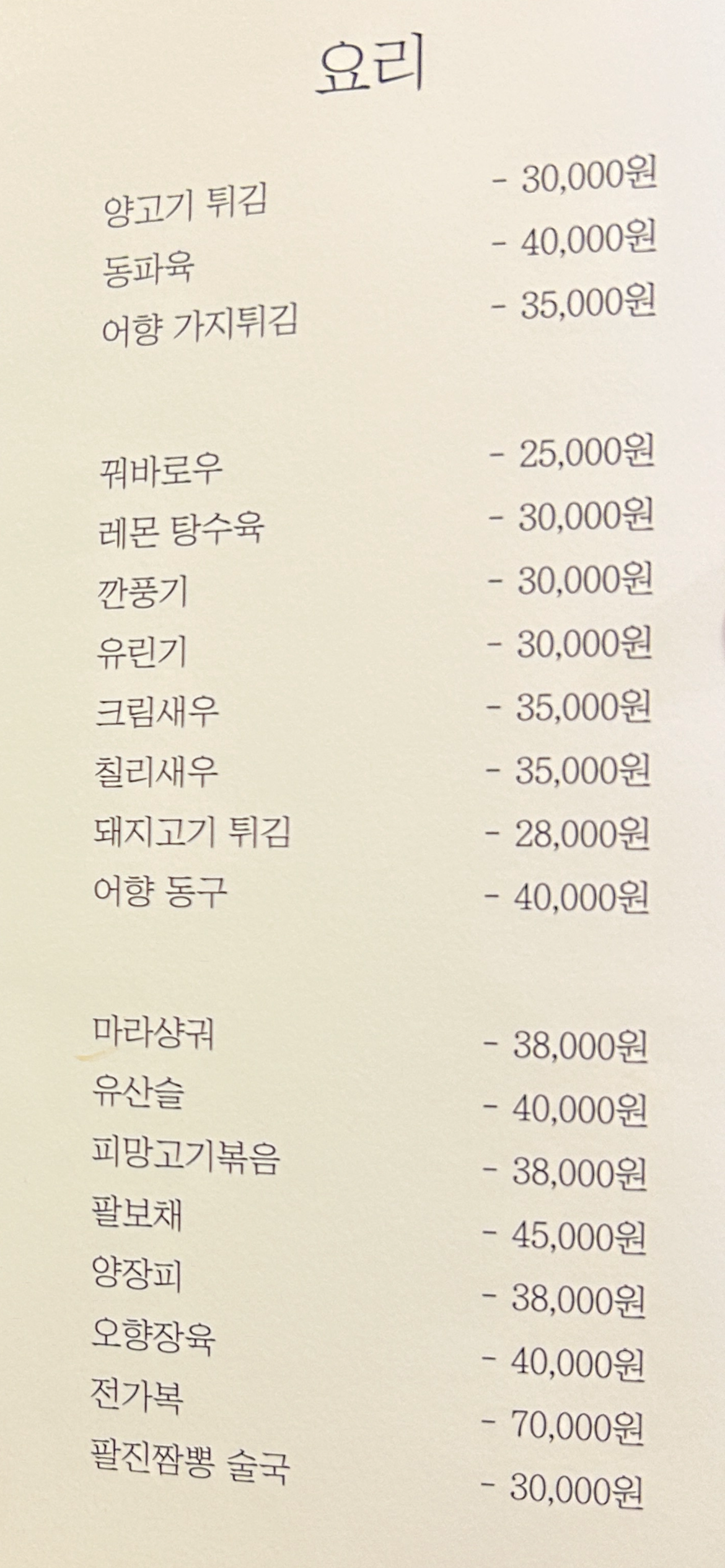 요리

양고기 튀김 - 30,000원
동파육 - 40,000원
어향 가지튀김 - 35,000원

꿔바로우 - 25,000원
레몬 탕수육 - 30,000원
깐풍기 - 30,000원
유린기 - 30,000원
크림새우 - 35,000원
칠리새우 - 35,000원
돼지고기 튀김 - 28,000원
어향 동구 - 40,000원

마라샹궈 - 38,000원
유산슬 - 40,000원
피망고기볶음 - 38,000원
팔보채 - 45,000원
양장피 - 38,000원
오향장육 - 40,000원
전가복 - 70,000원
팔진짬뽕 술국 - 30,000원